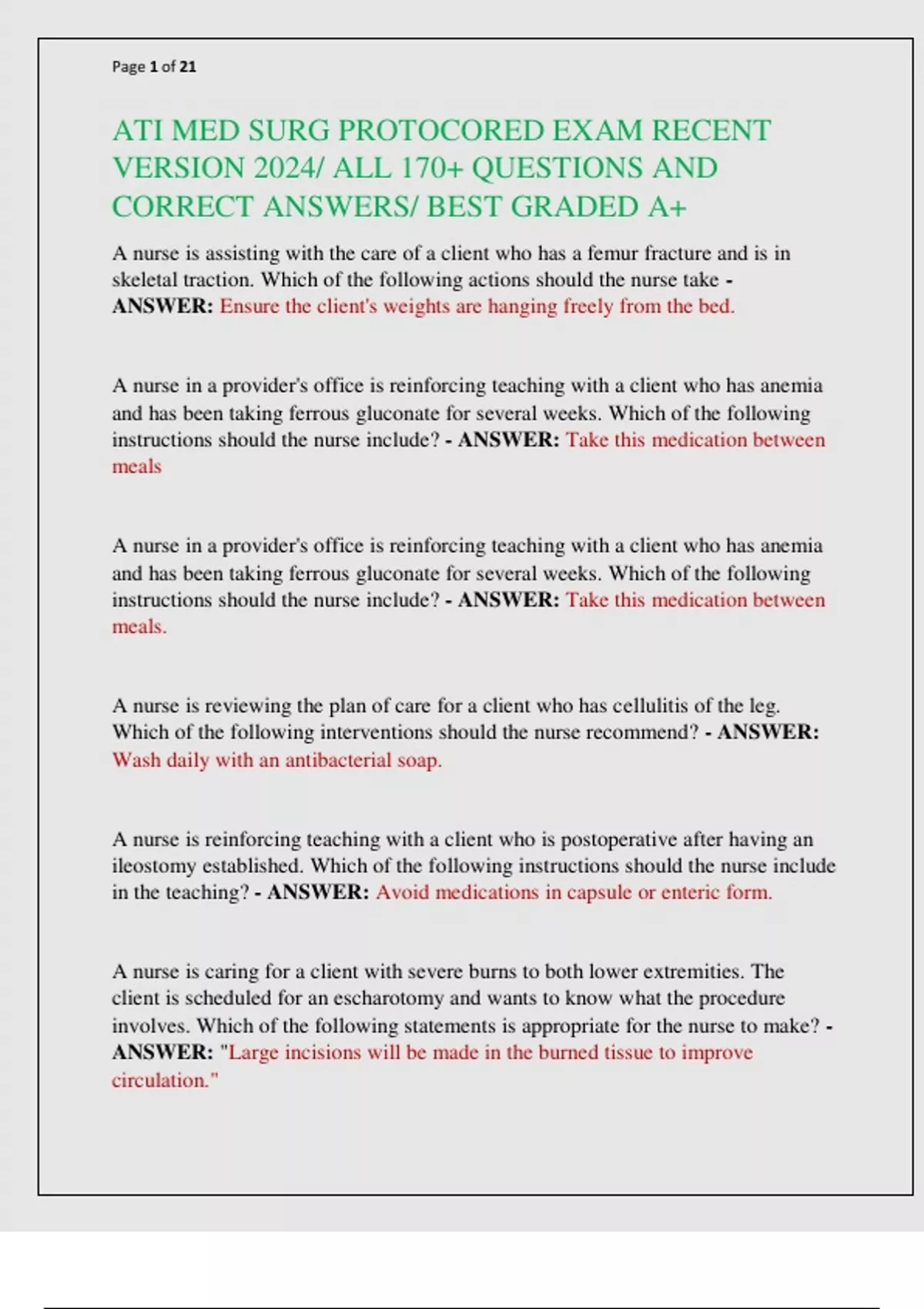 Page 1 of 21

ATI MED SURG PROTOCORED EXAM RECENT VERSION 2024/ ALL 170+ QUESTIONS AND CORRECT ANSWERS/ BEST GRADED A+

A nurse is assisting with the care of a client who has a femur fracture and is in skeletal traction. Which of the following actions should the nurse take - ANSWER: Ensure the client's weights are hanging freely from the bed.

A nurse in a provider's office is reinforcing teaching with a client who has anemia and has been taking ferrous gluconate for several weeks. Which of the following instructions should the nurse include? - ANSWER: Take this medication between meals

A nurse in a provider's office is reinforcing teaching with a client who has anemia and has been taking ferrous gluconate for several weeks. Which of the following instructions should the nurse include? - ANSWER: Take this medication between meals.

A nurse is reviewing the plan of care for a client who has cellulitis of the leg. Which of the following interventions should the nurse recommend? - ANSWER: Wash daily with an antibacterial soap.

A nurse is reinforcing teaching with a client who is postoperative after having an ileostomy established. Which of the following instructions should the nurse include in the teaching? - ANSWER: Avoid medications in capsule or enteric form.

A nurse is caring for a client with severe burns to both lower extremities. The client is scheduled for an escharotomy and wants to know what the procedure involves. Which of the following statements is appropriate for the nurse to make? - ANSWER: "Large incisions will be made in the burned tissue to improve circulation."